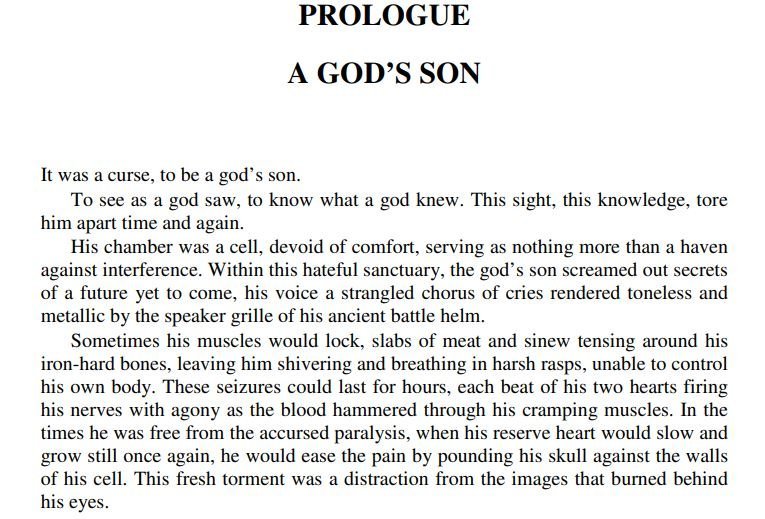 PROLOGUE

A GOD'S SON

It was a curse, to be a god's son.

To see as a god saw, to know what a god knew. This sight, this knowledge, tore him apart time and again.

His chamber was a cell, devoid of comfort, serving as nothing more than a haven against interference. Within this hateful sanctuary, the god's son screamed out secrets of a future yet to come, his voice a strangled chorus of cries rendered toneless and metallic by the speaker grille of his ancient battle helm.

Sometimes his muscles would lock, slabs of meat and sinew tensing around his iron-hard bones, leaving him shivering and breathing in harsh rasps, unable to control his own body. These seizures could last for hours, each beat of his two hearts firing his nerves with agony as the blood hammered through his cramping muscles. In the times he was free from the accursed paralysis, when his reserve heart would slow and grow still once again, he would ease the pain by pounding his skull against the walls of his cell. This fresh torment was a distraction from the images that burned behind his eyes.